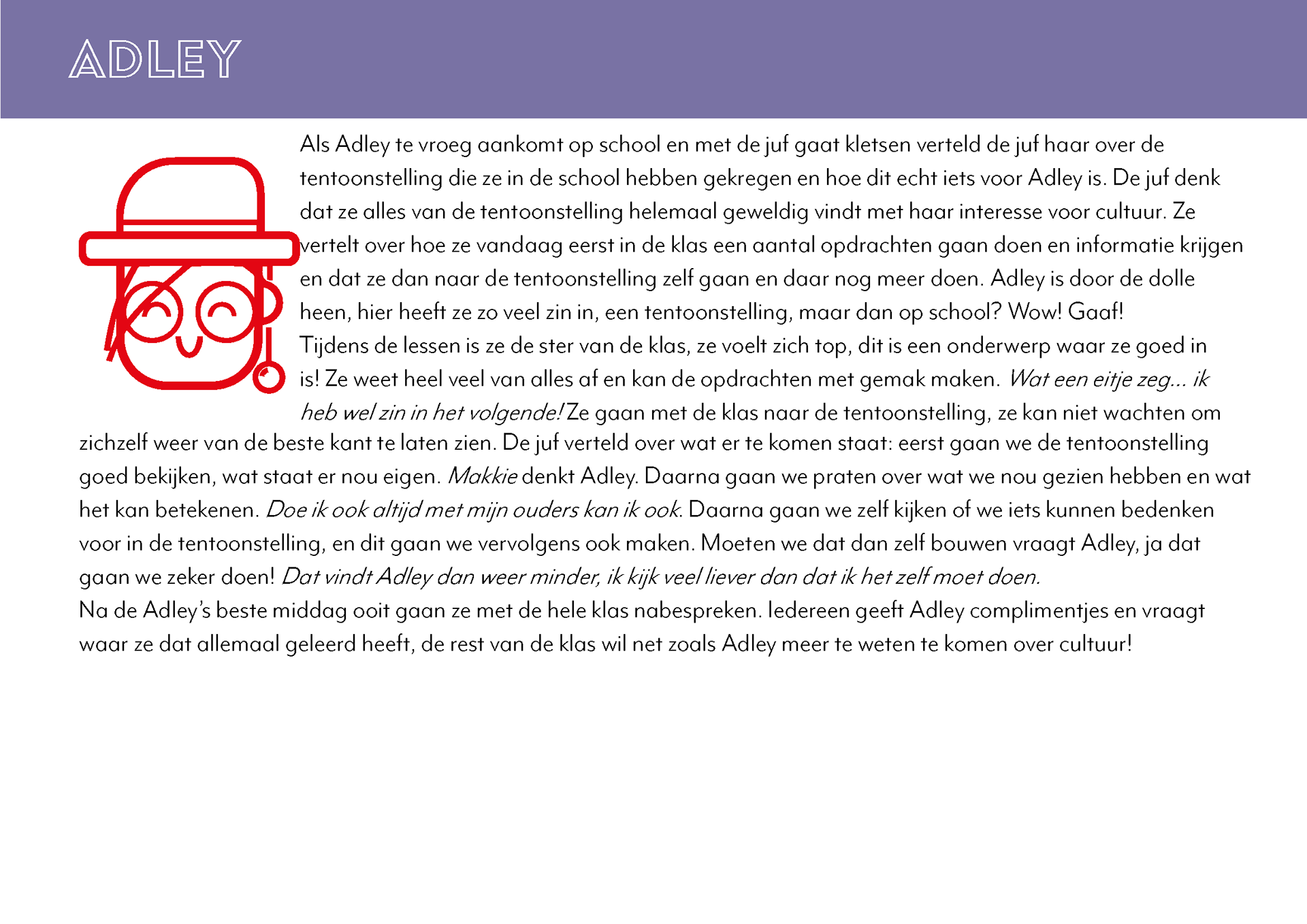 ADLEY

Als Adley te vroeg aankomt op school en met de juf gaat kletsen verteld de juf haar over de tentoonstelling die ze in de school hebben gekregen en hoe dit echt iets voor Adley is. De juf denk dat ze alles van de tentoonstelling helemaal geweldig vindt met haar interesse voor cultuur. Ze vertelt over hoe ze vandaag eerst in de klas een aantal opdrachten gaan doen en informatie krijgen en dat ze dan naar de tentoonstelling zelf gaan en daar nog meer doen. Adley is door de dolle heen, hier heeft ze zo veel zin in, een tentoonstelling, maar dan op school? Wow! Gaaf!
Tijdens de lessen is ze de ster van de klas, ze voelt zich top, dit is een onderwerp waar ze goed in is! Ze weet heel veel van alles af en kan de opdrachten met gemak maken. Wat een eitje zeg... ik heb wel zin in het volgende! Ze gaan met de klas naar de tentoonstelling, ze kan niet wachten om zichzelf weer van de beste kant te laten zien. De juf verteld over wat er te komen staat: eerst gaan we de tentoonstelling goed bekijken, wat staat er nou eigen. Makkie denkt Adley. Daarna gaan we praten over wat we nou gezien hebben en wat het kan betekenen. Doe ik ook altijd met mijn ouders kan ik ook. Daarna gaan we zelf kijken of we iets kunnen bedenken voor in de tentoonstelling, en dit gaan we vervolgens ook maken. Moeten we dat dan zelf bouwen vraagt Adley, ja dat gaan we zeker doen! Dat vindt Adley dan weer minder, ik kijk veel liever dan dat ik het zelf moet doen.
Na de Adley's beste middag ooit gaan ze met de hele klas nabespreken. Iedereen geeft Adley complimentjes en vraagt waar ze dat allemaal geleerd heeft, de rest van de klas wil net zoals Adley meer te weten te komen over cultuur!